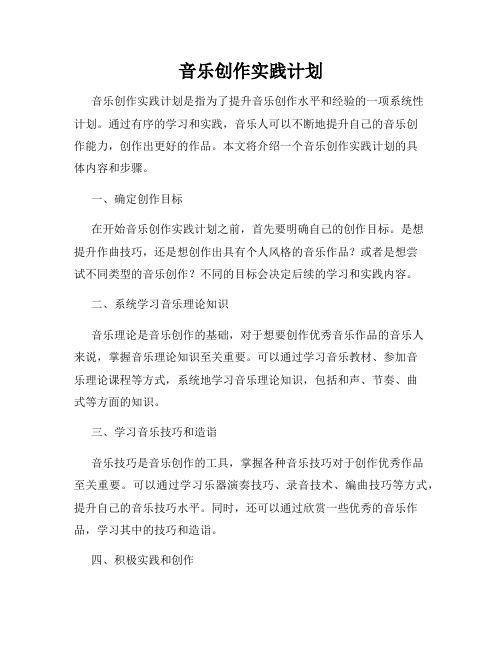 音乐创作实践计划

音乐创作实践计划是指为了提升音乐创作水平和经验的一项系统性计划。通过有序的学习和实践，音乐人可以不断地提升自己的音乐创作能力，创作出更好的作品。本文将介绍一个音乐创作实践计划的具体内容和步骤。

一、确定创作目标

在开始音乐创作实践计划之前，首先要明确自己的创作目标。是想提升作曲技巧，还是想创作出具有个人风格的音乐作品？或者是想尝试不同类型的音乐创作？不同的目标会决定后续的学习和实践内容。

二、系统学习音乐理论知识

音乐理论是音乐创作的基础，对于想要创作优秀音乐作品的音乐人来说，掌握音乐理论知识至关重要。可以通过学习音乐教材、参加音乐理论课程等方式，系统地学习音乐理论知识，包括和声、节奏、曲式等方面的知识。

三、学习音乐技巧和造诣

音乐技巧是音乐创作的工具，掌握各种音乐技巧对于创作优秀作品至关重要。可以通过学习乐器演奏技巧、录音技术、编曲技巧等方式，提升自己的音乐技巧水平。同时，还可以通过欣赏一些优秀的音乐作品，学习其中的技巧和造诣。

四、积极实践和创作